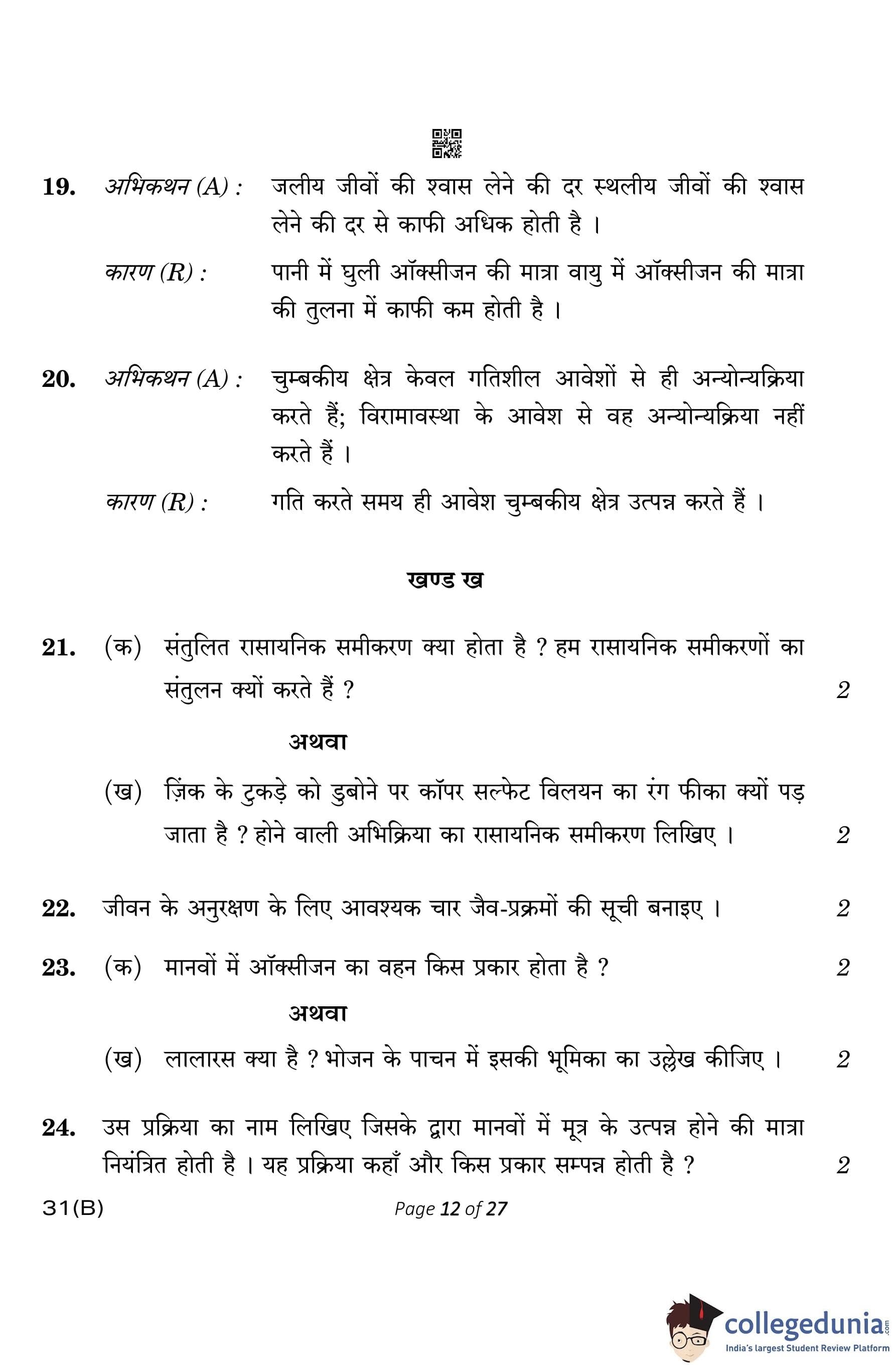 19. अभिकथन (A) : जलीय जीवों की श्वास लेने की दर स्थलीय जीवों की श्वास लेने की दर से काफी अधिक होती है ।

कारण (R) : पानी में घुली ऑक्सीजन की मात्रा वायु में ऑक्सीजन की मात्रा की तुलना में काफी कम होती है ।

20. अभिकथन (A) : चुम्बकीय क्षेत्र केवल गतिशील आवेशों से ही अन्योन्यक्रिया करते हैं; विरामावस्था के आवेश से वह अन्योन्यक्रिया नहीं करते हैं ।

कारण (R) : गति करते समय ही आवेश चुम्बकीय क्षेत्र उत्पन्न करते हैं ।

खण्ड ख

21. (क) संतुलित रासायनिक समीकरण क्या होता है ? हम रासायनिक समीकरणों का संतुलन क्यों करते हैं ? 2

अथवा

(ख) ज़िंक के टुकड़े को डुबोने पर कॉपर सल्फेट विलयन का रंग फीका क्यों पड़ जाता है ? होने वाली अभिक्रिया का रासायनिक समीकरण लिखिए । 2

22. जीवन के अनुरक्षण के लिए आवश्यक चार जैव-प्रक्रमों की सूची बनाइए । 2

23. (क) मानवों में ऑक्सीजन का वहन किस प्रकार होता है ? 2

अथवा

(ख) लालारस क्या है ? भोजन के पाचन में इसकी भूमिका का उल्लेख कीजिए । 2

24. उस प्रक्रिया का नाम लिखिए जिसके द्वारा मानवों में मूत्र के उत्पन्न होने की मात्रा नियंत्रित होती है । यह प्रक्रिया कहाँ और किस प्रकार सम्पन्न होती है ? 2

31(B) Page 12 of 27

collegedunia.com
India's largest Student Review Platform